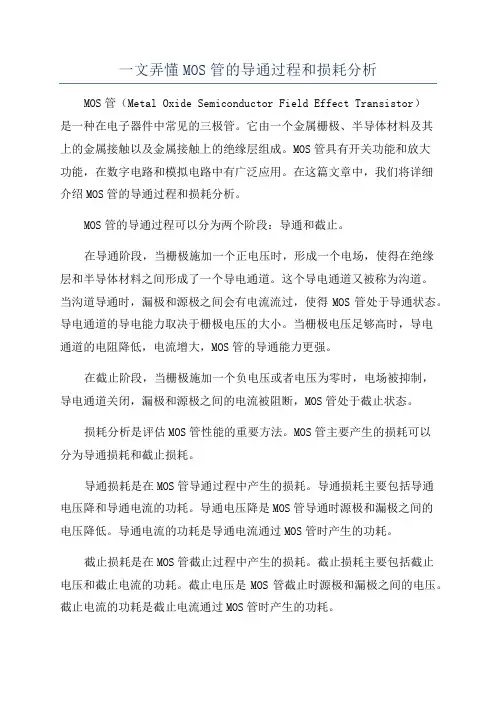 一文弄懂MOS管的导通过程和损耗分析

MOS管（Metal Oxide Semiconductor Field Effect Transistor）是一种在电子器件中常见的三极管。它由一个金属栅极、半导体材料及其上的金属接触以及金属接触上的绝缘层组成。MOS管具有开关功能和放大功能，在数字电路和模拟电路中有广泛应用。在这篇文章中，我们将详细介绍MOS管的导通过程和损耗分析。

MOS管的导通过程可以分为两个阶段：导通和截止。

在导通阶段，当栅极施加一个正电压时，形成一个电场，使得在绝缘层和半导体材料之间形成了一个导电通道。这个导电通道又被称为沟道。当沟道导通时，漏极和源极之间会有电流流过，使得MOS管处于导通状态。导电通道的导电能力取决于栅极电压的大小。当栅极电压足够高时，导电通道的电阻降低，电流增大，MOS管的导通能力更强。

在截止阶段，当栅极施加一个负电压或者电压为零时，电场被抑制，导电通道关闭，漏极和源极之间的电流被阻断，MOS管处于截止状态。

损耗分析是评估MOS管性能的重要方法。MOS管主要产生的损耗可以分为导通损耗和截止损耗。

导通损耗是在MOS管导通过程中产生的损耗。导通损耗主要包括导通电压降和导通电流的功耗。导通电压降是MOS管导通时源极和漏极之间的电压降低。导通电流的功耗是导通电流通过MOS管时产生的功耗。

截止损耗是在MOS管截止过程中产生的损耗。截止损耗主要包括截止电压和截止电流的功耗。截止电压是MOS管截止时源极和漏极之间的电压。截止电流的功耗是截止电流通过MOS管时产生的功耗。